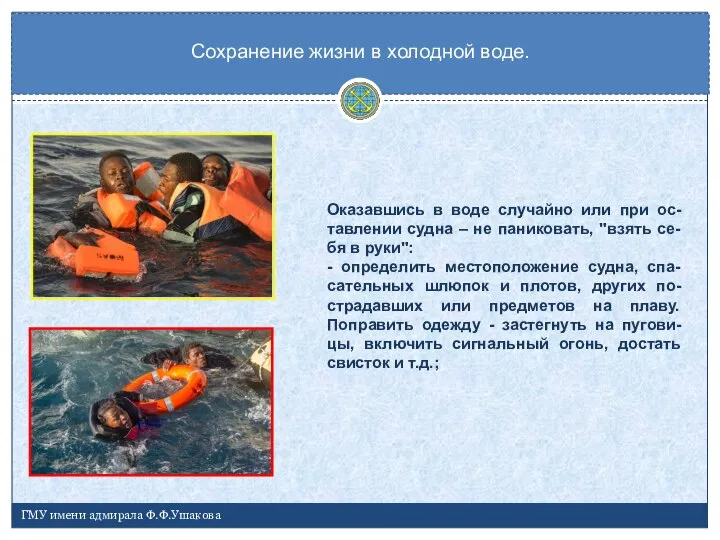 Сохранение жизни в холодной воде.

Оказавшись в воде случайно или при оставлении судна – не паниковать, "взять себя в руки":
- определить местоположение судна, спасательных шлюпок и плотов, других пострадавших или предметов на плаву. Поправить одежду - застегнуть на пуговицы, включить сигнальный огонь, достать свисток и т.д.;

ГМУ имени адмирала Ф.Ф.Ушакова